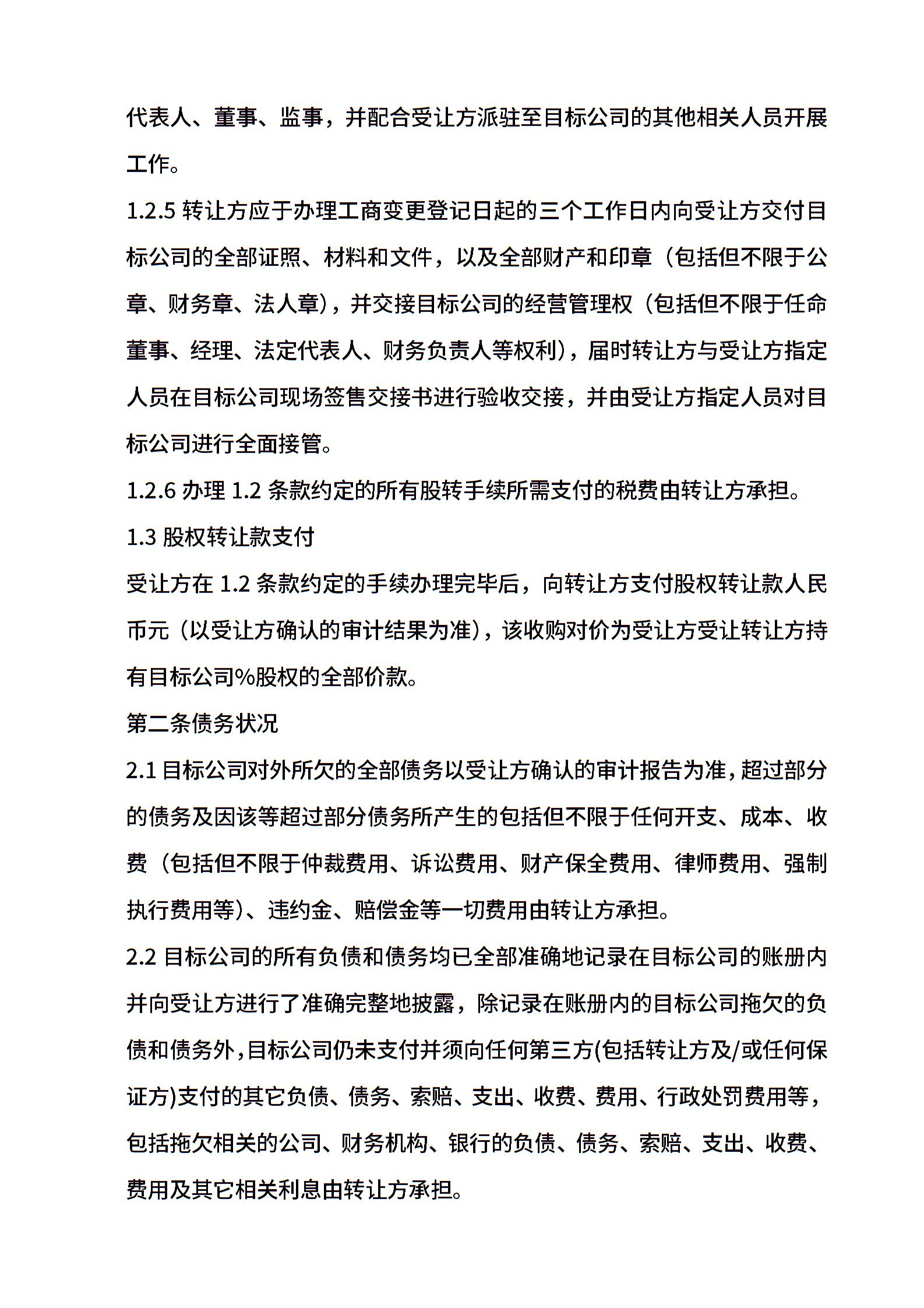 代表人、董事、监事，并配合受让方派驻至目标公司的其他相关人员开展工作。

1.2.5 转让方应于办理工商变更登记日起的三个工作日内向受让方交付目标公司的全部证照、材料和文件，以及全部财产和印章（包括但不限于公章、财务章、法人章），并交接目标公司的经营管理权（包括但不限于任命董事、经理、法定代表人、财务负责人等权利），届时转让方与受让方指定人员在目标公司现场签售交接书进行验收交接，并由受让方指定人员对目标公司进行全面接管。

1.2.6 办理 1.2 条款约定的所有股转手续所需支付的税费由转让方承担。

1.3 股权转让款支付

受让方在 1.2 条款约定的手续办理完毕后，向转让方支付股权转让款人民币元（以受让方确认的审计结果为准），该收购对价为受让方受让转让方持有目标公司%股权的全部价款。

第二条债务状况

2.1 目标公司对外所欠的全部债务以受让方确认的审计报告为准，超过部分的债务及因该等超过部分债务所产生的包括但不限于任何开支、成本、收费（包括但不限于仲裁费用、诉讼费用、财产保全费用、律师费用、强制执行费用等）、违约金、赔偿金等一切费用由转让方承担。

2.2 目标公司的所有负债和债务均已全部准确地记录在目标公司的账册内并向受让方进行了准确完整地披露，除记录在账册内的目标公司拖欠的负债和债务外，目标公司仍未支付并须向任何第三方(包括转让方及/或任何保证方)支付的其它负债、债务、索赔、支出、收费、费用、行政处罚费用等，包括拖欠相关的公司、财务机构、银行的负债、债务、索赔、支出、收费、费用及其它相关利息由转让方承担。